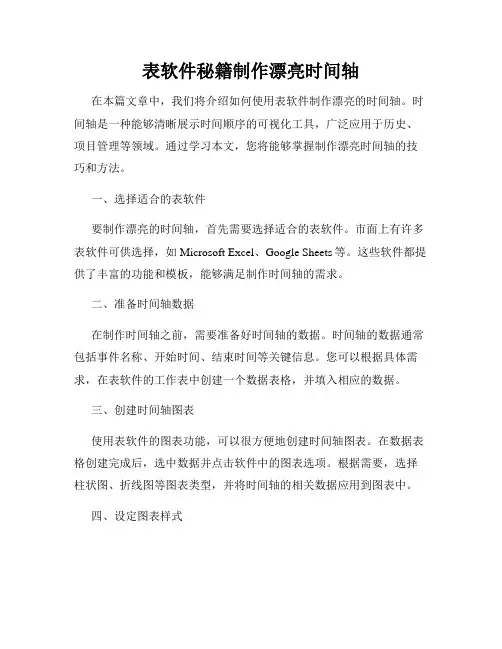 表软件秘籍制作漂亮时间轴

在本篇文章中，我们将介绍如何使用表软件制作漂亮的时间轴。时间轴是一种能够清晰展示时间顺序的可视化工具，广泛应用于历史、项目管理等领域。通过学习本文，您将能够掌握制作漂亮时间轴的技巧和方法。

一、选择适合的表软件

要制作漂亮的时间轴，首先需要选择适合的表软件。市面上有许多表软件可供选择，如 Microsoft Excel、Google Sheets 等。这些软件都提供了丰富的功能和模板，能够满足制作时间轴的需求。

二、准备时间轴数据

在制作时间轴之前，需要准备好时间轴的数据。时间轴的数据通常包括事件名称、开始时间、结束时间等关键信息。您可以根据具体需求，在表软件的工作表中创建一个数据表格，并填入相应的数据。

三、创建时间轴图表

使用表软件的图表功能，可以很方便地创建时间轴图表。在数据表格创建完成后，选中数据并点击软件中的图表选项。根据需要，选择柱状图、折线图等图表类型，并将时间轴的相关数据应用到图表中。

四、设定图表样式